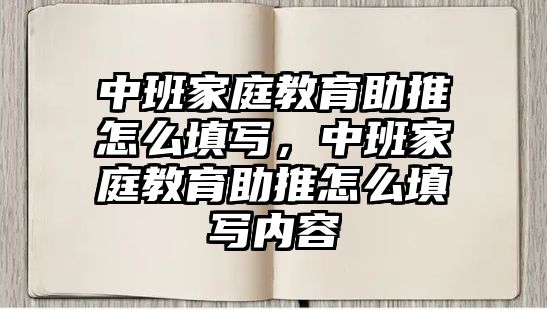 中班家庭教育助推怎么填写，中班家庭教育助推怎么填写内容